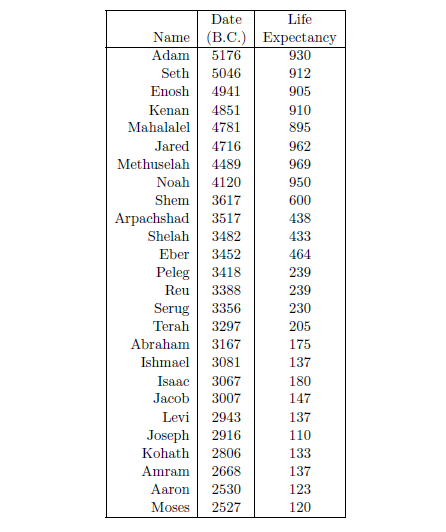 | Name | Date (B.C.) | Life Expectancy |
|---|---|---|
| Adam | 5176 | 930 |
| Seth | 5046 | 912 |
| Enosh | 4941 | 905 |
| Kenan | 4851 | 910 |
| Mahalalel | 4781 | 895 |
| Jared | 4716 | 962 |
| Methuselah | 4489 | 969 |
| Noah | 4120 | 950 |
| Shem | 3617 | 600 |
| Arpachshad | 3517 | 438 |
| Shelah | 3482 | 433 |
| Eber | 3452 | 464 |
| Peleg | 3418 | 239 |
| Reu | 3388 | 239 |
| Serug | 3356 | 230 |
| Terah | 3297 | 205 |
| Abraham | 3167 | 175 |
| Ishmael | 3081 | 137 |
| Isaac | 3067 | 180 |
| Jacob | 3007 | 147 |
| Levi | 2943 | 137 |
| Joseph | 2916 | 110 |
| Kohath | 2806 | 133 |
| Amram | 2668 | 137 |
| Aaron | 2530 | 123 |
| Moses | 2527 | 120 |